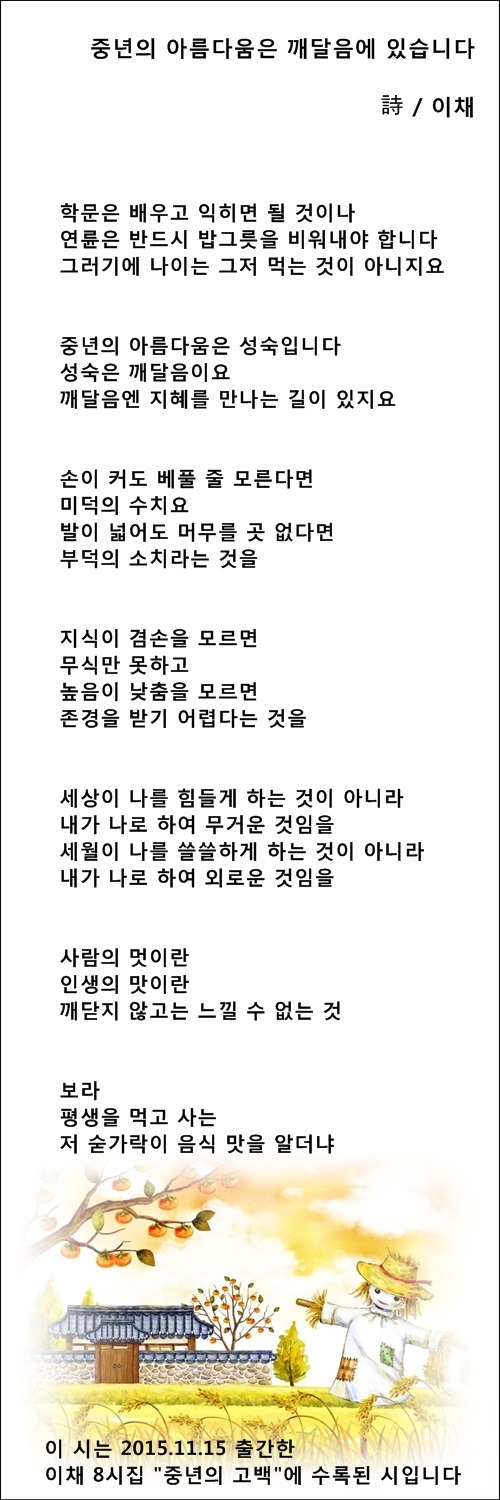 중년의 아름다움은 깨달음에 있습니다

詩 / 이채

학문은 배우고 익히면 될 것이나
연륜은 반드시 밥그릇을 비워내야 합니다
그러기에 나이는 그저 먹는 것이 아니지요

중년의 아름다움은 성숙입니다
성숙은 깨달음이요
깨달음엔 지혜를 만나는 길이 있지요

손이 커도 베풀 줄 모른다면
미덕의 수치요
발이 넓어도 머무를 곳 없다면
부덕의 소치라는 것을

지식이 겸손을 모르면
무식만 못하고
높음이 낮춤을 모르면
존경을 받기 어렵다는 것을

세상이 나를 힘들게 하는 것이 아니라
내가 나로 하여 무거운 것임을
세월이 나를 쓸쓸하게 하는 것이 아니라
내가 나로 하여 외로운 것임을

사람의 멋이란
인생의 맛이란
깨닫지 않고는 느낄 수 없는 것

보라
평생을 먹고 사는
저 숟가락이 음식 맛을 알더냐

이 시는 2015.11.15 출간한
이채 8시집 "중년의 고백"에 수록된 시입니다